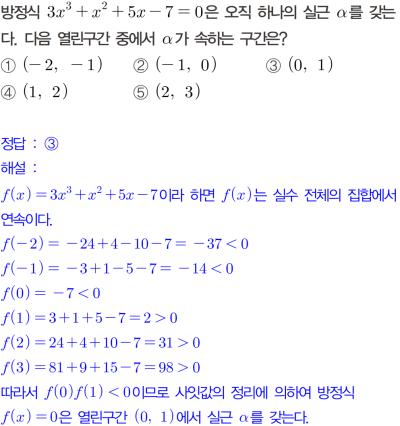 방정식 $3x^3+x^2+5x-7=0$은 오직 하나의 실근 $\alpha$를 갖는다. 다음 열린구간 중에서 $\alpha$가 속하는 구간은?

① $(-2, -1)$ ② $(-1, 0)$ ③ $(0, 1)$
④ $(1, 2)$ ⑤ $(2, 3)$

정답 : ③

해설 :

$f(x)=3x^3+x^2+5x-7$이라 하면 $f(x)$는 실수 전체의 집합에서 연속이다.

$f(-2)=-24+4-10-7=-37<0$
$f(-1)=-3+1-5-7=-14<0$
$f(0)=-7<0$
$f(1)=3+1+5-7=2>0$
$f(2)=24+4+10-7=31>0$
$f(3)=81+9+15-7=98>0$

따라서 $f(0)f(1)<0$이므로 사잇값의 정리에 의하여 방정식 $f(x)=0$은 열린구간 $(0, 1)$에서 실근 $\alpha$를 갖는다.